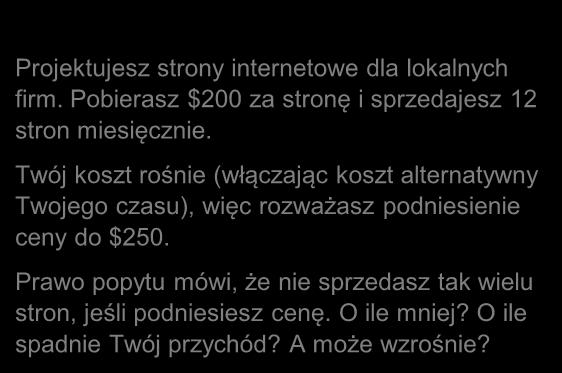 Projektujesz strony internetowe dla lokalnych firm. Pobierasz \$200 za stronę i sprzedajesz 12 stron miesięcznie.

Twój koszt rośnie (włączając koszt alternatywny Twojego czasu), więc rozważasz podniesienie ceny do \$250.

Prawo popytu mówi, że nie sprzedasz tak wielu stron, jeśli podniesiesz cenę. O ile mniej? O ile spadnie Twój przychód? A może wzrośnie?